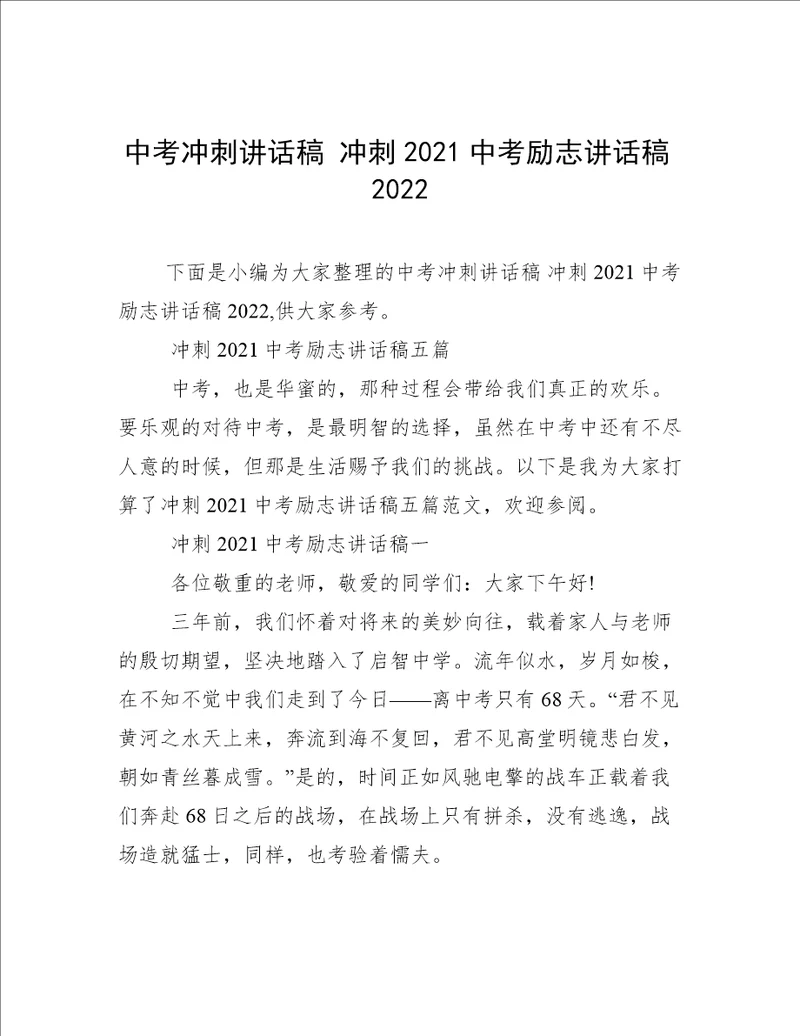 中考冲刺讲话稿 冲刺 2021 中考励志讲话稿 2022

下面是小编为大家整理的中考冲刺讲话稿 冲刺 2021 中考励志讲话稿 2022,供大家参考。

冲刺 2021 中考励志讲话稿五篇

中考，也是华蜜的，那种过程会带给我们真正的欢乐。要乐观的对待中考，是最明智的选择，虽然在中考中还有不尽人意的时候，但那是生活赐予我们的挑战。以下是我为大家打算了冲刺 2021 中考励志讲话稿五篇范文，欢迎参阅。

冲刺 2021 中考励志讲话稿一

各位敬重的老师，敬爱的同学们：大家下午好!

三年前，我们怀着对将来的美妙向往，载着家人与老师的殷切期望，坚决地踏入了启智中学。流年似水，岁月如梭，在不知不觉中我们走到了今日——离中考只有 68 天。“君不见黄河之水天上来，奔流到海不复回，君不见高堂明镜悲白发，朝如青丝暮成雪。”是的，时间正如风驰电擎的战车正载着我们奔赴 68 日之后的战场，在战场上只有拼杀，没有逃逸，战场造就猛士，同样，也考验着懦夫。